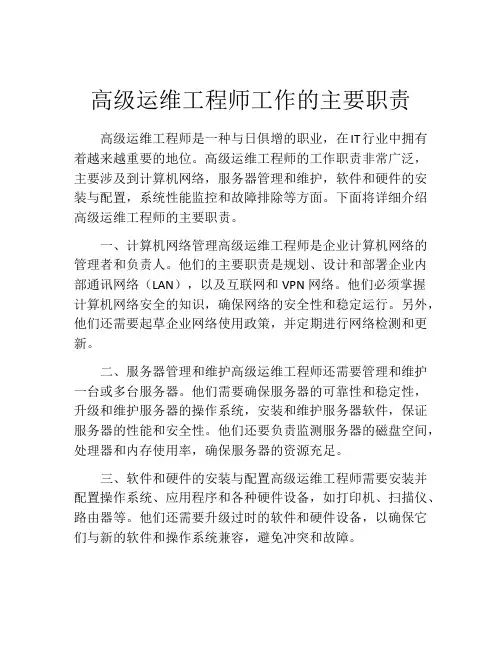 高级运维工程师工作的主要职责

高级运维工程师是一种与日俱增的职业，在IT行业中拥有着越来越重要的地位。高级运维工程师的工作职责非常广泛，主要涉及到计算机网络，服务器管理和维护，软件和硬件的安装与配置，系统性能监控和故障排除等方面。下面将详细介绍高级运维工程师的主要职责。

一、计算机网络管理高级运维工程师是企业计算机网络的管理者和负责人。他们的主要职责是规划、设计和部署企业内部通讯网络（LAN），以及互联网和VPN网络。他们必须掌握计算机网络安全的知识，确保网络的安全性和稳定运行。另外，他们还需要起草企业网络使用政策，并定期进行网络检测和更新。

二、服务器管理和维护高级运维工程师还需要管理和维护一台或多台服务器。他们需要确保服务器的可靠性和稳定性，升级和维护服务器的操作系统，安装和维护服务器软件，保证服务器的性能和安全性。他们还要负责监测服务器的磁盘空间，处理器和内存使用率，确保服务器的资源充足。

三、软件和硬件的安装与配置高级运维工程师需要安装并配置操作系统、应用程序和各种硬件设备，如打印机、扫描仪、路由器等。他们还需要升级过时的软件和硬件设备，以确保它们与新的软件和操作系统兼容，避免冲突和故障。